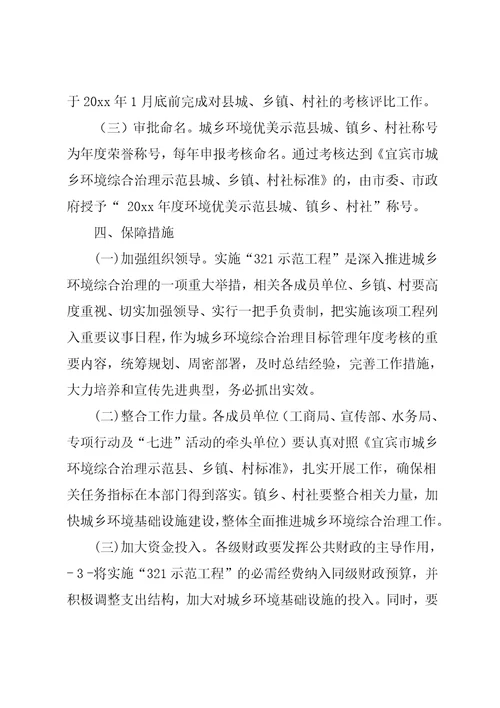 于 20xx 年 1 月底前完成对县城、乡镇、村社的考核评比工作。

（三）审批命名。城乡环境优美示范县城、镇乡、村社称号为年度荣誉称号，每年申报考核命名。通过考核达到《宜宾市城乡环境综合治理示范县城、乡镇、村社标准》的，由市委、市政府授予“ 20xx 年度环境优美示范县城、镇乡、村社”称号。

四、保障措施

(一)加强组织领导。实施“321 示范工程”是深入推进城乡环境综合治理的一项重大举措，相关各成员单位、乡镇、村要高度重视、切实加强领导、实行一把手负责制，把实施该项工程列入重要议事日程，作为城乡环境综合治理目标管理年度考核的重要内容，统筹规划、周密部署，及时总结经验，完善工作措施，大力培养和宣传先进典型，务必抓出实效。

(二)整合工作力量。各成员单位（工商局、宣传部、水务局、专项行动及“七进”活动的牵头单位）要认真对照《宜宾市城乡环境综合治理示范县、乡镇、村标准》，扎实开展工作，确保相关任务指标在本部门得到落实。镇乡、村社要整合相关力量，加快城乡环境基础设施建设，整体全面推进城乡环境综合治理工作。

(三)加大资金投入。各级财政要发挥公共财政的主导作用，- 3 -将实施“321 示范工程”的必需经费纳入同级财政预算，并积极调整支出结构，加大对城乡环境基础设施的投入。同时，要